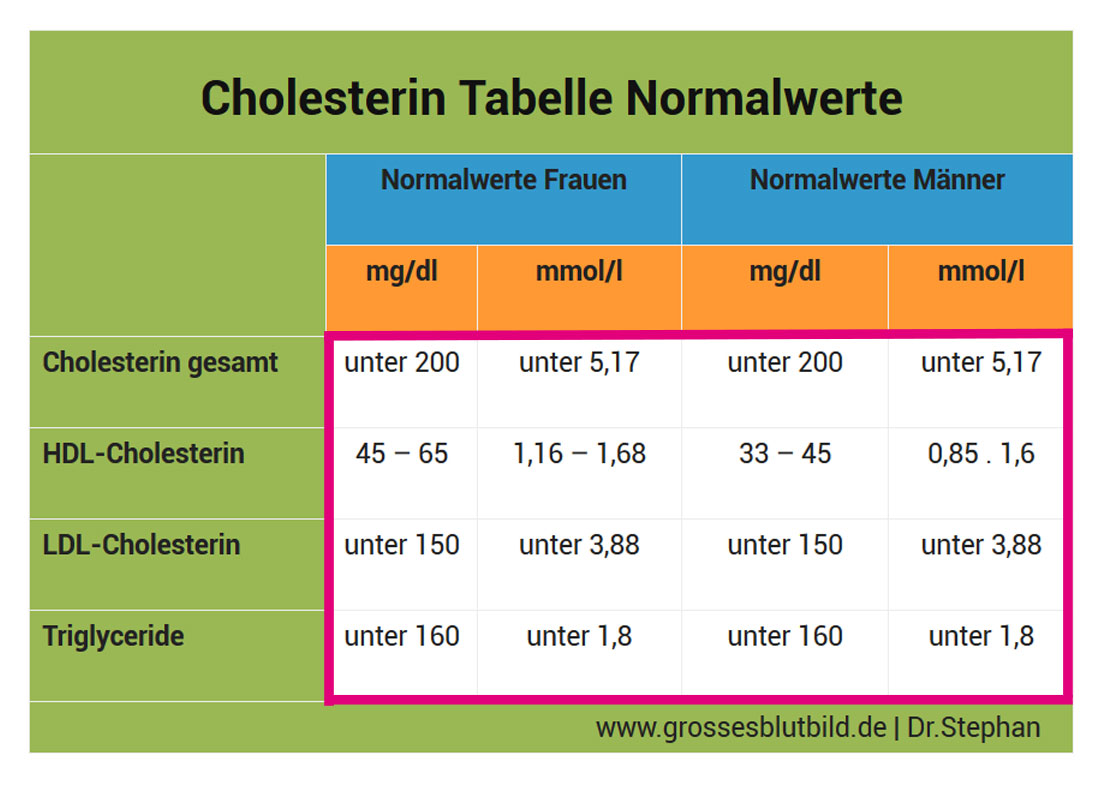 Cholesterin Tabelle Normalwerte

| | Normalwerte Frauen | | Normalwerte Männer | |
|---|---|---|---|---|
| | mg/dl | mmol/l | mg/dl | mmol/l |
| Cholesterin gesamt | unter 200 | unter 5,17 | unter 200 | unter 5,17 |
| HDL-Cholesterin | 45 – 65 | 1,16 – 1,68 | 33 – 45 | 0,85 . 1,6 |
| LDL-Cholesterin | unter 150 | unter 3,88 | unter 150 | unter 3,88 |
| Triglyceride | unter 160 | unter 1,8 | unter 160 | unter 1,8 |

www.grossesblutbild.de | Dr.Stephan